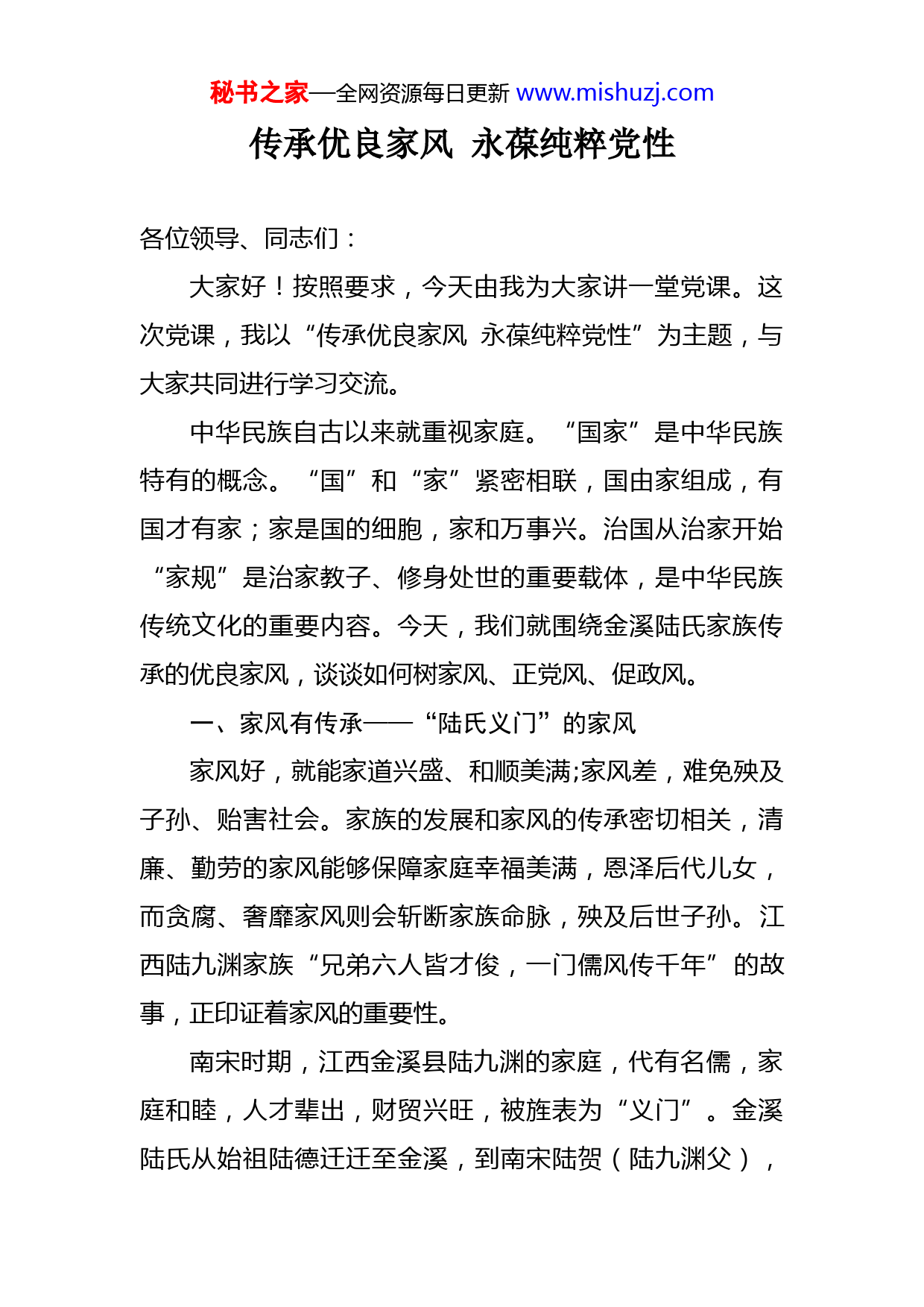 秘书之家—全网资源每日更新 www.mishuzj.com

传承优良家风 永葆纯粹党性

各位领导、同志们：

大家好！按照要求，今天由我为大家讲一堂党课。这次党课，我以“传承优良家风 永葆纯粹党性”为主题，与大家共同进行学习交流。

中华民族自古以来就重视家庭。“国家”是中华民族特有的概念。“国”和“家”紧密相联，国由家组成，有国才有家；家是国的细胞，家和万事兴。治国从治家开始“家规”是治家教子、修身处世的重要载体，是中华民族传统文化的重要内容。今天，我们就围绕金溪陆氏家族传承的优良家风，谈谈如何树家风、正党风、促政风。

一、家风有传承——“陆氏义门”的家风

家风好，就能家道兴盛、和顺美满;家风差，难免殃及子孙、贻害社会。家族的发展和家风的传承密切相关，清廉、勤劳的家风能够保障家庭幸福美满，恩泽后代儿女，而贪腐、奢靡家风则会斩断家族命脉，殃及后世子孙。江西陆九渊家族“兄弟六人皆才俊，一门儒风传千年”的故事，正印证着家风的重要性。

南宋时期，江西金溪县陆九渊的家庭，代有名儒，家庭和睦，人才辈出，财贸兴旺，被旌表为“义门”。金溪陆氏从始祖陆德迁迁至金溪，到南宋陆贺（陆九渊父），